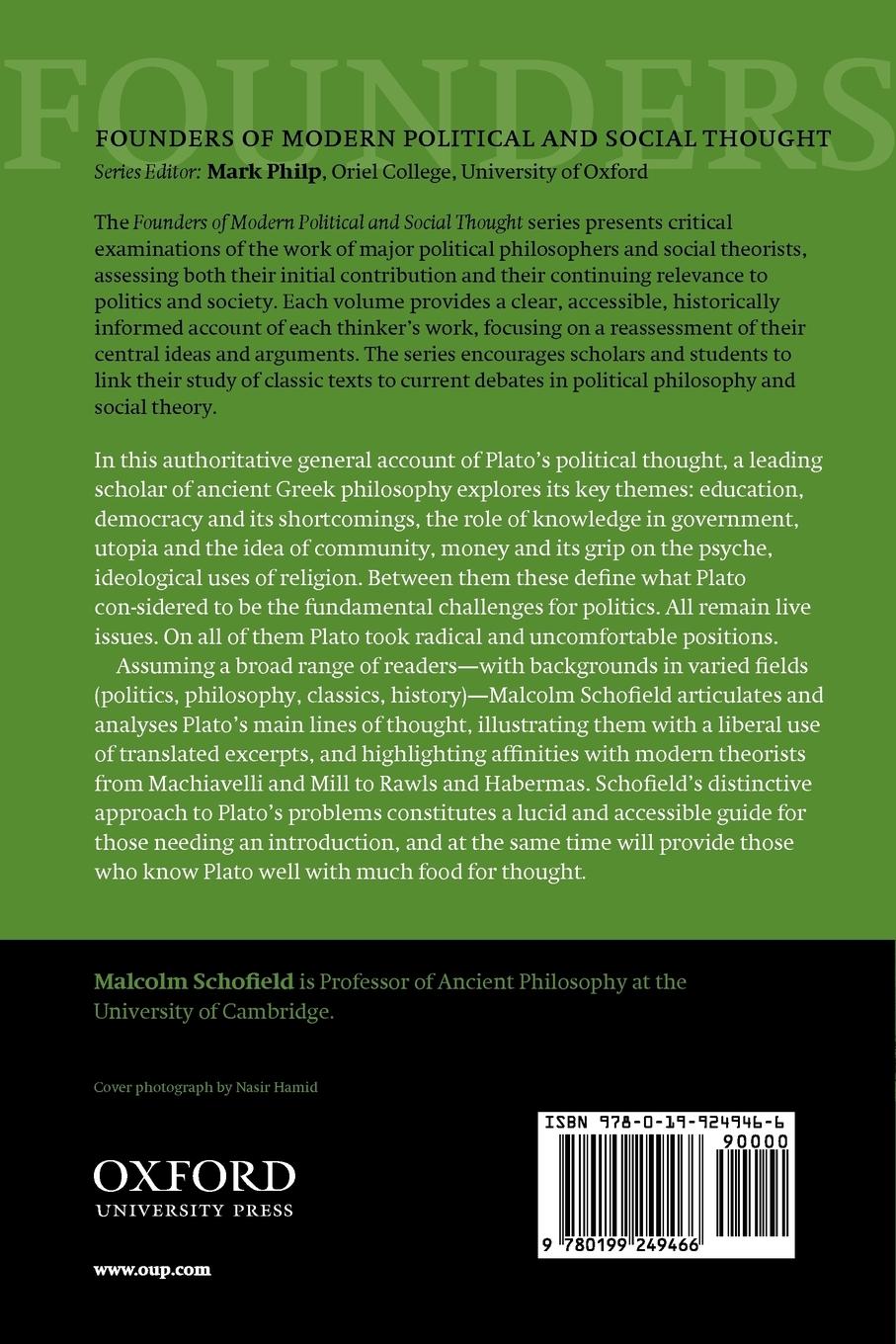 FOUNDERS

FOUNDERS OF MODERN POLITICAL AND SOCIAL THOUGHT

Series Editor: Mark Philp, Oriel College, University of Oxford

The Founders of Modern Political and Social Thought series presents critical examinations of the work of major political philosophers and social theorists, assessing both their initial contribution and their continuing relevance to politics and society. Each volume provides a clear, accessible, historically informed account of each thinker's work, focusing on a reassessment of their central ideas and arguments. The series encourages scholars and students to link their study of classic texts to current debates in political philosophy and social theory.

In this authoritative general account of Plato's political thought, a leading scholar of ancient Greek philosophy explores its key themes: education, democracy and its shortcomings, the role of knowledge in government, utopia and the idea of community, money and its grip on the psyche, ideological uses of religion. Between them these define what Plato con-sidered to be the fundamental challenges for politics. All remain live issues. On all of them Plato took radical and uncomfortable positions.

Assuming a broad range of readers—with backgrounds in varied fields (politics, philosophy, classics, history)—Malcolm Schofield articulates and analyses Plato's main lines of thought, illustrating them with a liberal use of translated excerpts, and highlighting affinities with modern theorists from Machiavelli and Mill to Rawls and Habermas. Schofield's distinctive approach to Plato's problems constitutes a lucid and accessible guide for those needing an introduction, and at the same time will provide those who know Plato well with much food for thought.

Malcolm Schofield is Professor of Ancient Philosophy at the University of Cambridge.

Cover photograph by Nasir Hamid

OXFORD
UNIVERSITY PRESS

www.oup.com

ISBN 978-0-19-924946-6

90000

9 780199 249466